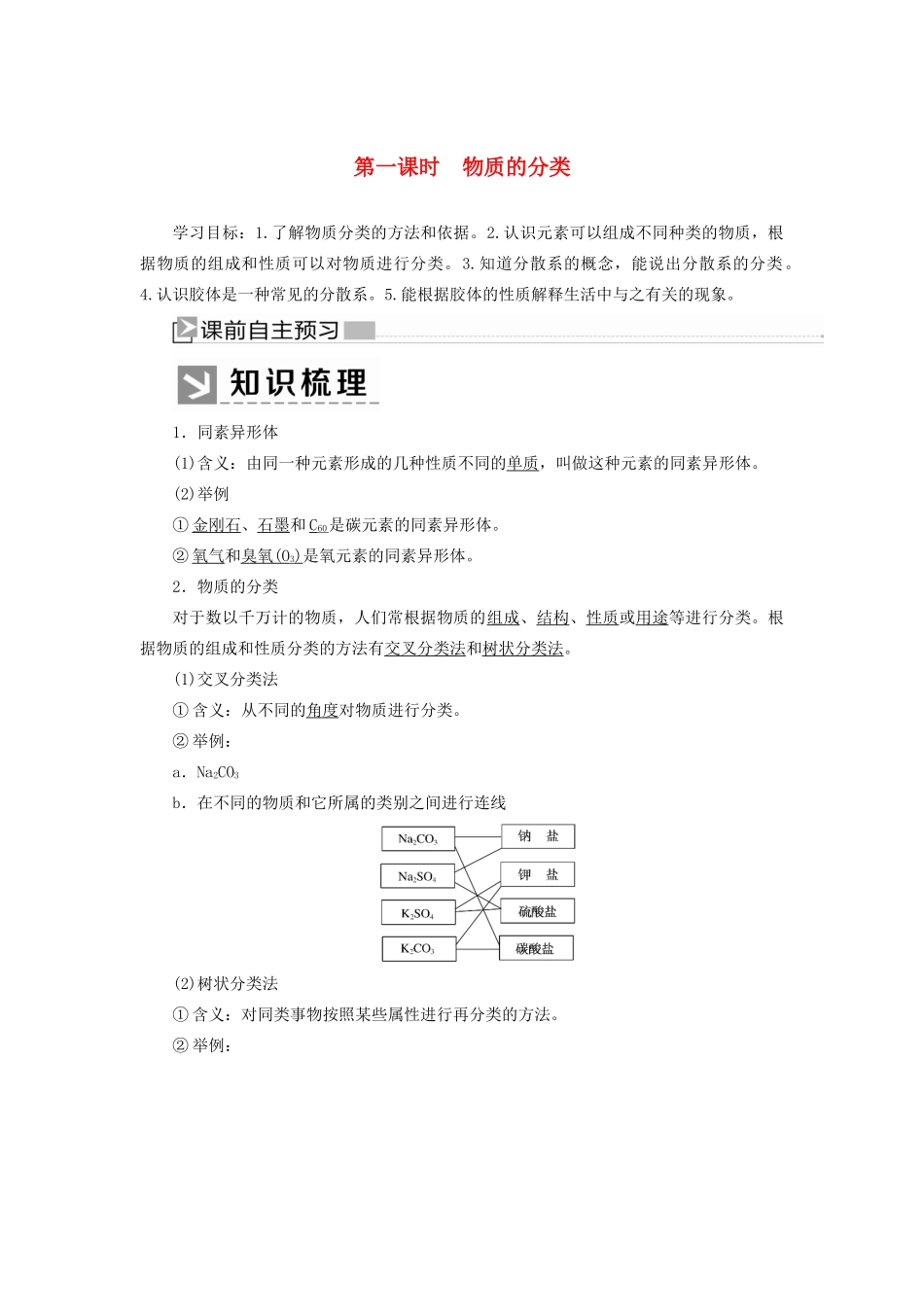 第一课时　物质的分类

学习目标：1.了解物质分类的方法和依据。2.认识元素可以组成不同种类的物质，根据物质的组成和性质可以对物质进行分类。3.知道分散系的概念，能说出分散系的分类。4.认识胶体是一种常见的分散系。5.能根据胶体的性质解释生活中与之有关的现象。

课前自主预习

知识梳理

1．同素异形体

(1)含义：由同一种元素形成的几种性质不同的单质，叫做这种元素的同素异形体。

(2)举例

①金刚石、石墨和$C_{60}$是碳元素的同素异形体。

②氧气和臭氧($O_3$)是氧元素的同素异形体。

2．物质的分类

对于数以千万计的物质，人们常根据物质的组成、结构、性质或用途等进行分类。根据物质的组成和性质分类的方法有交叉分类法和树状分类法。

(1)交叉分类法

①含义：从不同的角度对物质进行分类。

②举例：

a．$Na_2CO_3$

b．在不同的物质和它所属的类别之间进行连线

$Na_2CO_3$
$Na_2SO_4$
$K_2SO_4$
$K_2CO_3$

钠　盐
钾　盐
硫酸盐
碳酸盐

(2)树状分类法

①含义：对同类事物按照某些属性进行再分类的方法。

②举例：